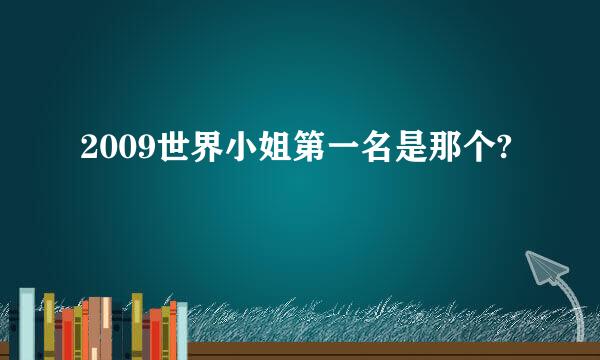 2009世界小姐第一名是那个?